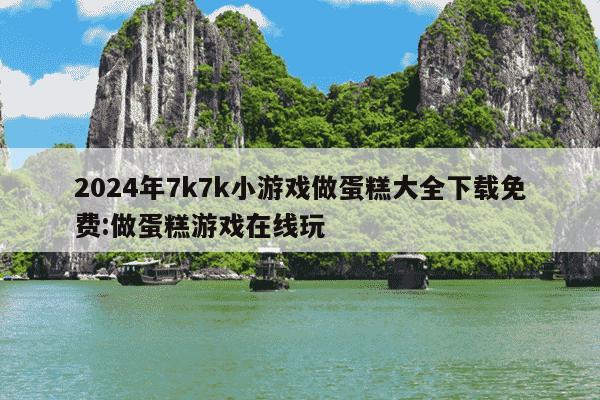 2024年7k7k小游戏做蛋糕大全下载免费:做蛋糕游戏在线玩